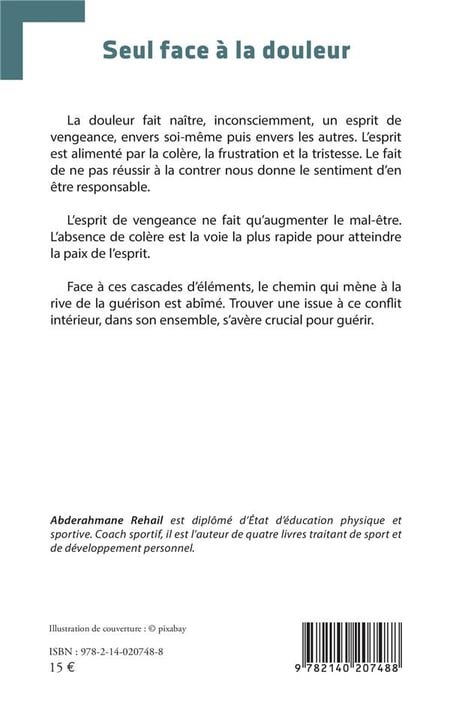 Seul face à la douleur

La douleur fait naître, inconsciemment, un esprit de vengeance, envers soi-même puis envers les autres. L'esprit est alimenté par la colère, la frustration et la tristesse. Le fait de ne pas réussir à la contrer nous donne le sentiment d'en être responsable.

L'esprit de vengeance ne fait qu'augmenter le mal-être. L'absence de colère est la voie la plus rapide pour atteindre la paix de l'esprit.

Face à ces cascades d'éléments, le chemin qui mène à la rive de la guérison est abîmé. Trouver une issue à ce conflit intérieur, dans son ensemble, s'avère crucial pour guérir.

Abderahmane Rehail est diplômé d'État d'éducation physique et sportive. Coach sportif, il est l'auteur de quatre livres traitant de sport et de développement personnel.

Illustration de couverture : © pixabay

ISBN : 978-2-14-020748-8
15 €

9 782140 207488